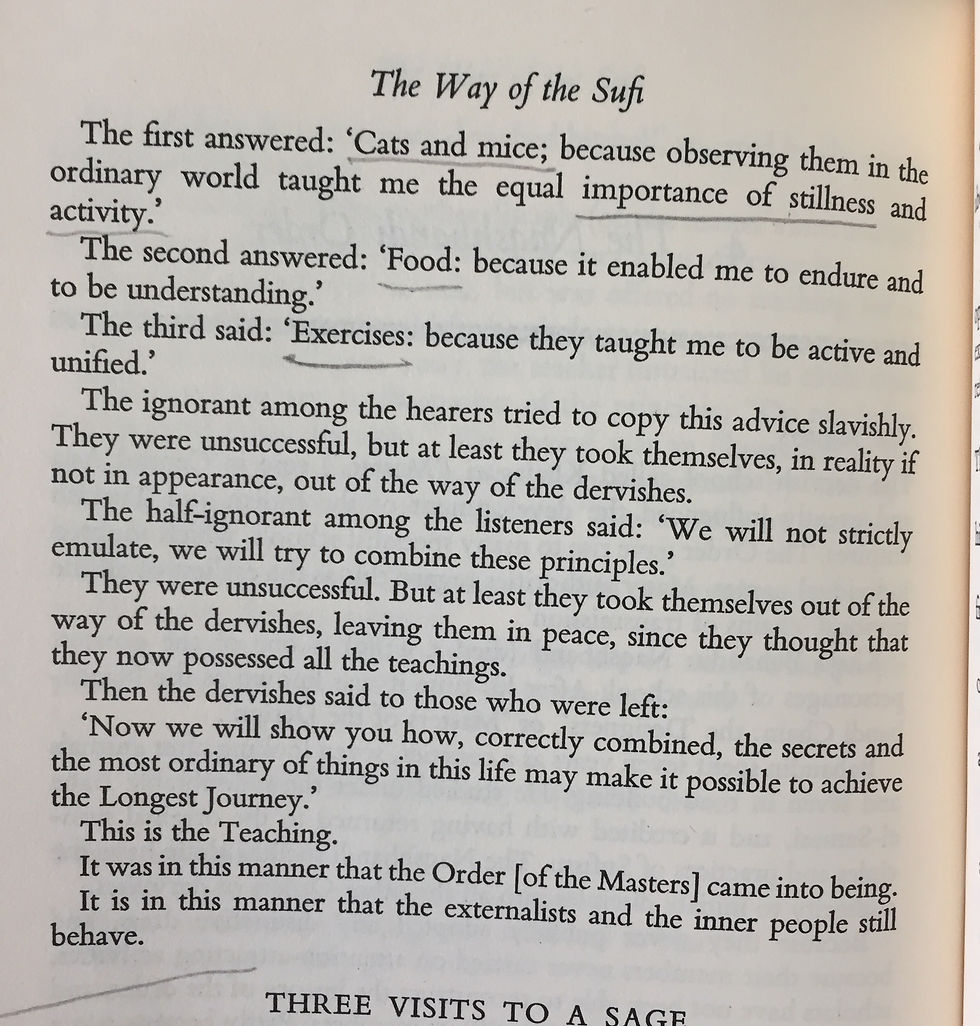 The Way of the Sufi

The first answered: 'Cats and mice; because observing them in the ordinary world taught me the equal importance of stillness and activity.'

The second answered: 'Food: because it enabled me to endure and to be understanding.'

The third said: 'Exercises: because they taught me to be active and unified.'

The ignorant among the hearers tried to copy this advice slavishly. They were unsuccessful, but at least they took themselves, in reality if not in appearance, out of the way of the dervishes.

The half-ignorant among the listeners said: 'We will not strictly emulate, we will try to combine these principles.'

They were unsuccessful. But at least they took themselves out of the way of the dervishes, leaving them in peace, since they thought that they now possessed all the teachings.

Then the dervishes said to those who were left:

'Now we will show you how, correctly combined, the secrets and the most ordinary of things in this life may make it possible to achieve the Longest Journey.'

This is the Teaching.

It was in this manner that the Order [of the Masters] came into being.

It is in this manner that the externalists and the inner people still behave.

THREE VISITS TO A SAGE